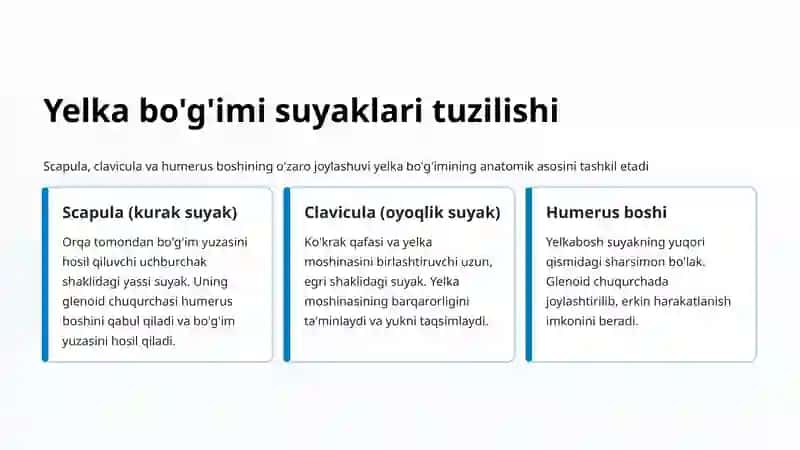 Yelka bo'g'imi suyaklari tuzilishi

Scapula, clavicula va humerus boshining o'zaro joylashuvi yelka bo'g'imining anatomik asosini tashkil etadi

Scapula (kurak suyak)

Orqa tomondan bo'g'im yuzasini hosil qiluvchi uchburchak shaklidagi yassi suyak. Uning glenoid chuqurchasi humerus boshini qabul qiladi va bo'g'im yuzasini hosil qiladi.

Clavicula (oyoqlik suyak)

Ko'krak qafasi va yelka moshinasini birlashtiruvchi uzun, egri shaklidagi suyak. Yelka moshinasining barqarorligini ta'minlaydi va yukni taqsimlaydi.

Humerus boshi

Yelkabosh suyakning yuqori qismidagi sharsimon bo'lak. Glenoid chuqurchada joylashtirilib, erkin harakatlanish imkonini beradi.